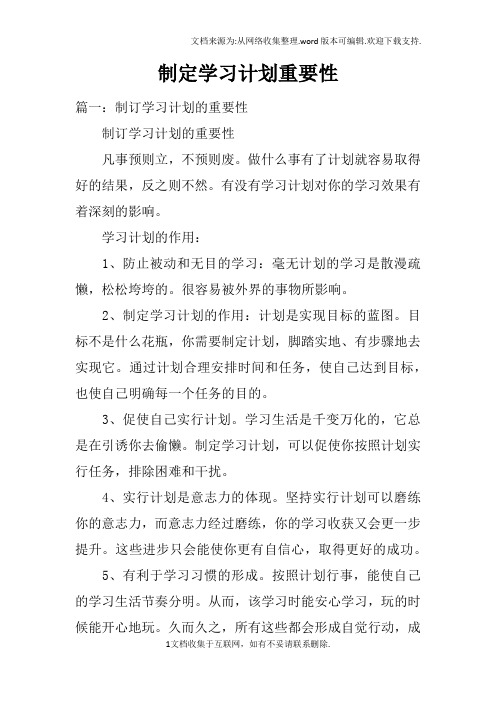 文档来源为:从网络收集整理.word版本可编辑.欢迎下载支持.

制定学习计划重要性

篇一：制订学习计划的重要性

制订学习计划的重要性

凡事预则立，不预则废。做什么事有了计划就容易取得好的结果，反之则不然。有没有学习计划对你的学习效果有着深刻的影响。

学习计划的作用：

1、防止被动和无目的学习：毫无计划的学习是散漫疏懒，松松垮垮的。很容易被外界的事物所影响。

2、制定学习计划的作用：计划是实现目标的蓝图。目标不是什么花瓶，你需要制定计划，脚踏实地、有步骤地去实现它。通过计划合理安排时间和任务，使自己达到目标，也使自己明确每一个任务的目的。

3、促使自己实行计划。学习生活是千变万化的，它总是在引诱你去偷懒。制定学习计划，可以促使你按照计划实行任务，排除困难和干扰。

4、实行计划是意志力的体现。坚持实行计划可以磨练你的意志力，而意志力经过磨练，你的学习收获又会更一步提升。这些进步只会能使你更有自信心，取得更好的成功。

5、有利于学习习惯的形成。按照计划行事，能使自己的学习生活节奏分明。从而，该学习时能安心学习，玩的时候能开心地玩。久而久之，所有这些都会形成自觉行动，成

1文档收集于互联网，如有不妥请联系删除.